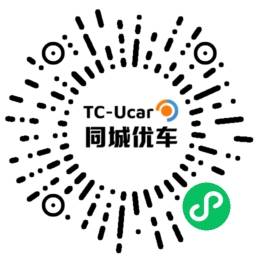 TC-Ucar
同城优车